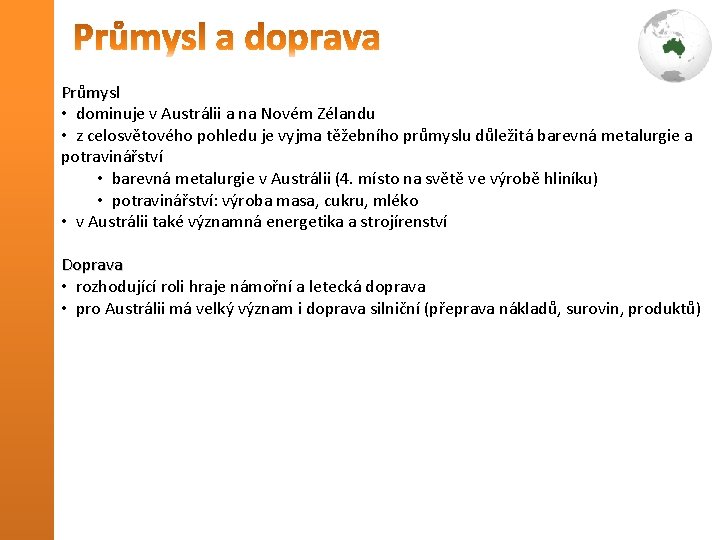 Průmysl a doprava

Průmysl
• dominuje v Austrálii a na Novém Zélandu
• z celosvětového pohledu je vyjma těžebního průmyslu důležitá barevná metalurgie a potravinářství
• barevná metalurgie v Austrálii (4. místo na světě ve výrobě hliníku)
• potravinářství: výroba masa, cukru, mléko
• v Austrálii také významná energetika a strojírenství

Doprava
• rozhodující roli hraje námořní a letecká doprava
• pro Austrálii má velký význam i doprava silniční (přeprava nákladů, surovin, produktů)